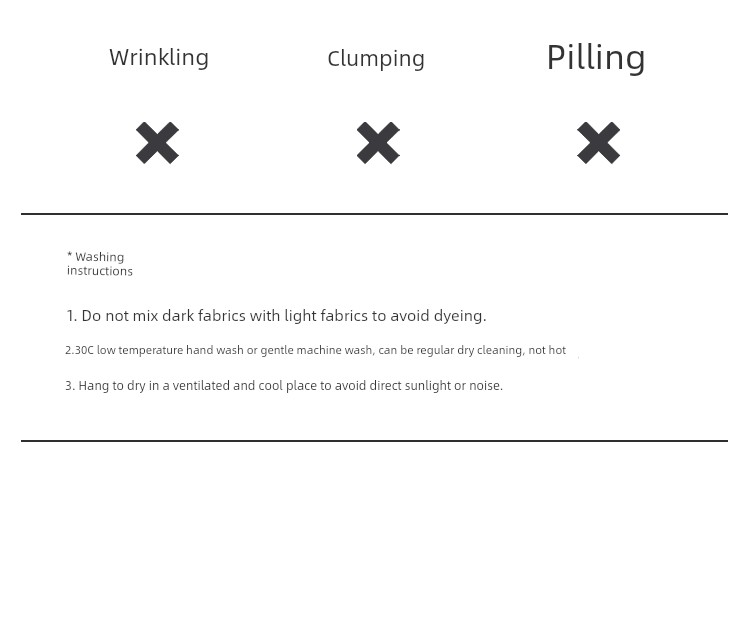 Wrinkling Clumping Pilling

* Washing instructions

1. Do not mix dark fabrics with light fabrics to avoid dyeing.

2.30C low temperature hand wash or gentle machine wash, can be regular dry cleaning, not hot

3. Hang to dry in a ventilated and cool place to avoid direct sunlight or noise.